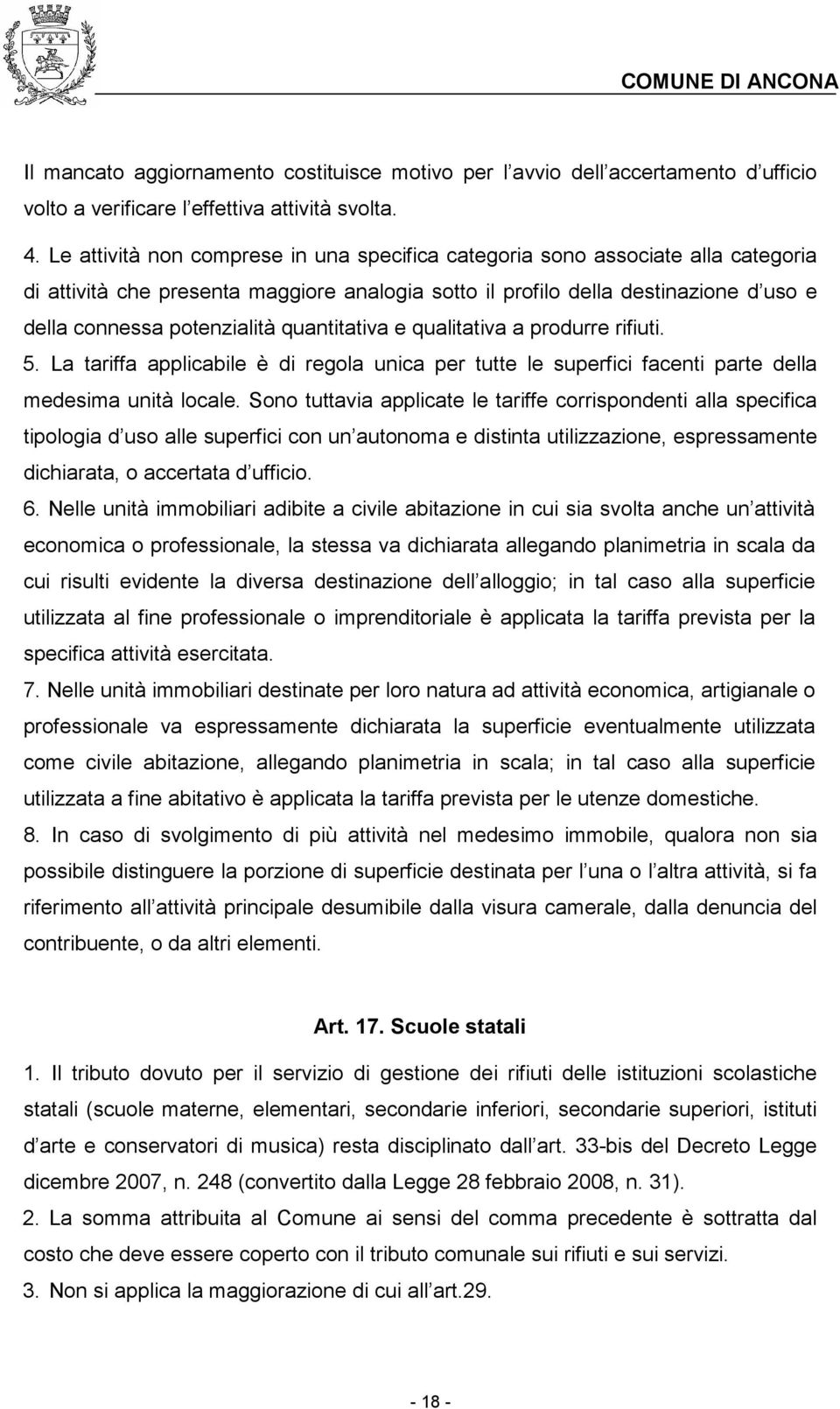 COMUNE DI ANCONA

Il mancato aggiornamento costituisce motivo per l avvio dell accertamento d ufficio volto a verificare l effettiva attività svolta.

4. Le attività non comprese in una specifica categoria sono associate alla categoria di attività che presenta maggiore analogia sotto il profilo della destinazione d uso e della connessa potenzialità quantitativa e qualitativa a produrre rifiuti.

5. La tariffa applicabile è di regola unica per tutte le superfici facenti parte della medesima unità locale. Sono tuttavia applicate le tariffe corrispondenti alla specifica tipologia d uso alle superfici con un autonoma e distinta utilizzazione, espressamente dichiarata, o accertata d ufficio.

6. Nelle unità immobiliari adibite a civile abitazione in cui sia svolta anche un attività economica o professionale, la stessa va dichiarata allegando planimetria in scala da cui risulti evidente la diversa destinazione dell alloggio; in tal caso alla superficie utilizzata al fine professionale o imprenditoriale è applicata la tariffa prevista per la specifica attività esercitata.

7. Nelle unità immobiliari destinate per loro natura ad attività economica, artigianale o professionale va espressamente dichiarata la superficie eventualmente utilizzata come civile abitazione, allegando planimetria in scala; in tal caso alla superficie utilizzata a fine abitativo è applicata la tariffa prevista per le utenze domestiche.

8. In caso di svolgimento di più attività nel medesimo immobile, qualora non sia possibile distinguere la porzione di superficie destinata per l una o l altra attività, si fa riferimento all attività principale desumibile dalla visura camerale, dalla denuncia del contribuente, o da altri elementi.

Art. 17. Scuole statali

1. Il tributo dovuto per il servizio di gestione dei rifiuti delle istituzioni scolastiche statali (scuole materne, elementari, secondarie inferiori, secondarie superiori, istituti d arte e conservatori di musica) resta disciplinato dall art. 33-bis del Decreto Legge dicembre 2007, n. 248 (convertito dalla Legge 28 febbraio 2008, n. 31).

2. La somma attribuita al Comune ai sensi del comma precedente è sottratta dal costo che deve essere coperto con il tributo comunale sui rifiuti e sui servizi.

3. Non si applica la maggiorazione di cui all art.29.

- 18 -